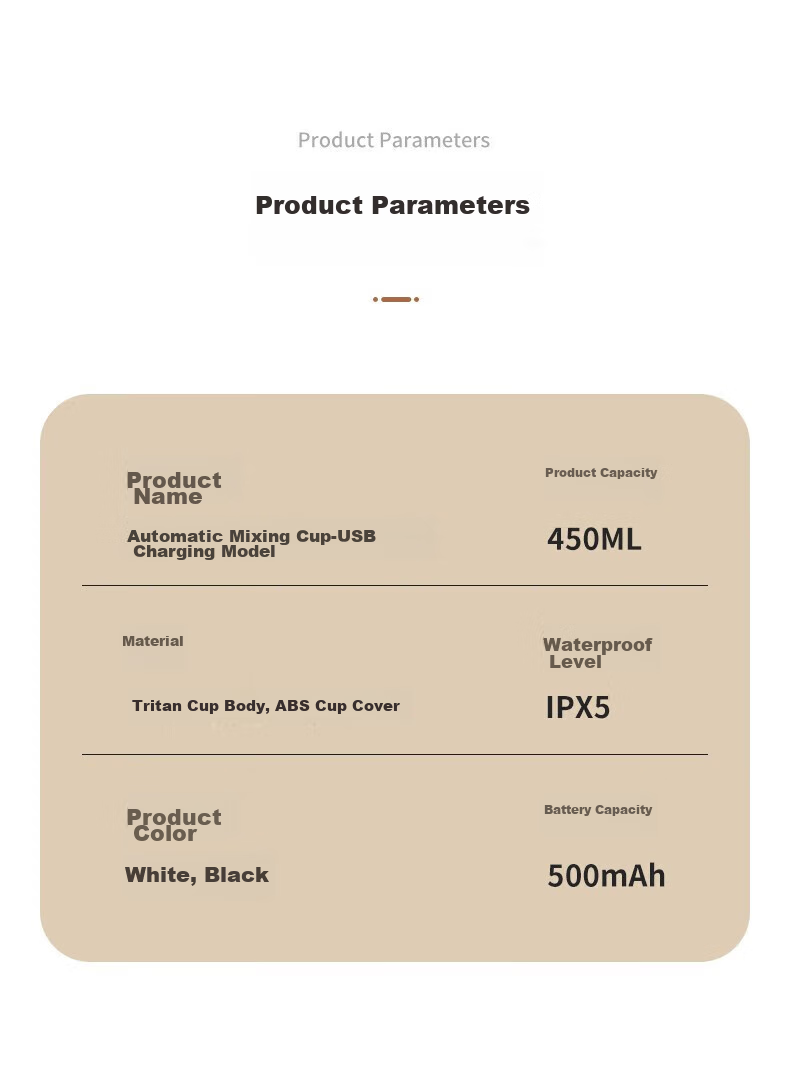 Product Parameters

Product Parameters

Product Name

Automatic Mixing Cup-USB Charging Model

Product Capacity

450ML

Material

Tritan Cup Body, ABS Cup Cover

Waterproof Level

IPX5

Product Color

White, Black

Battery Capacity

500mAh